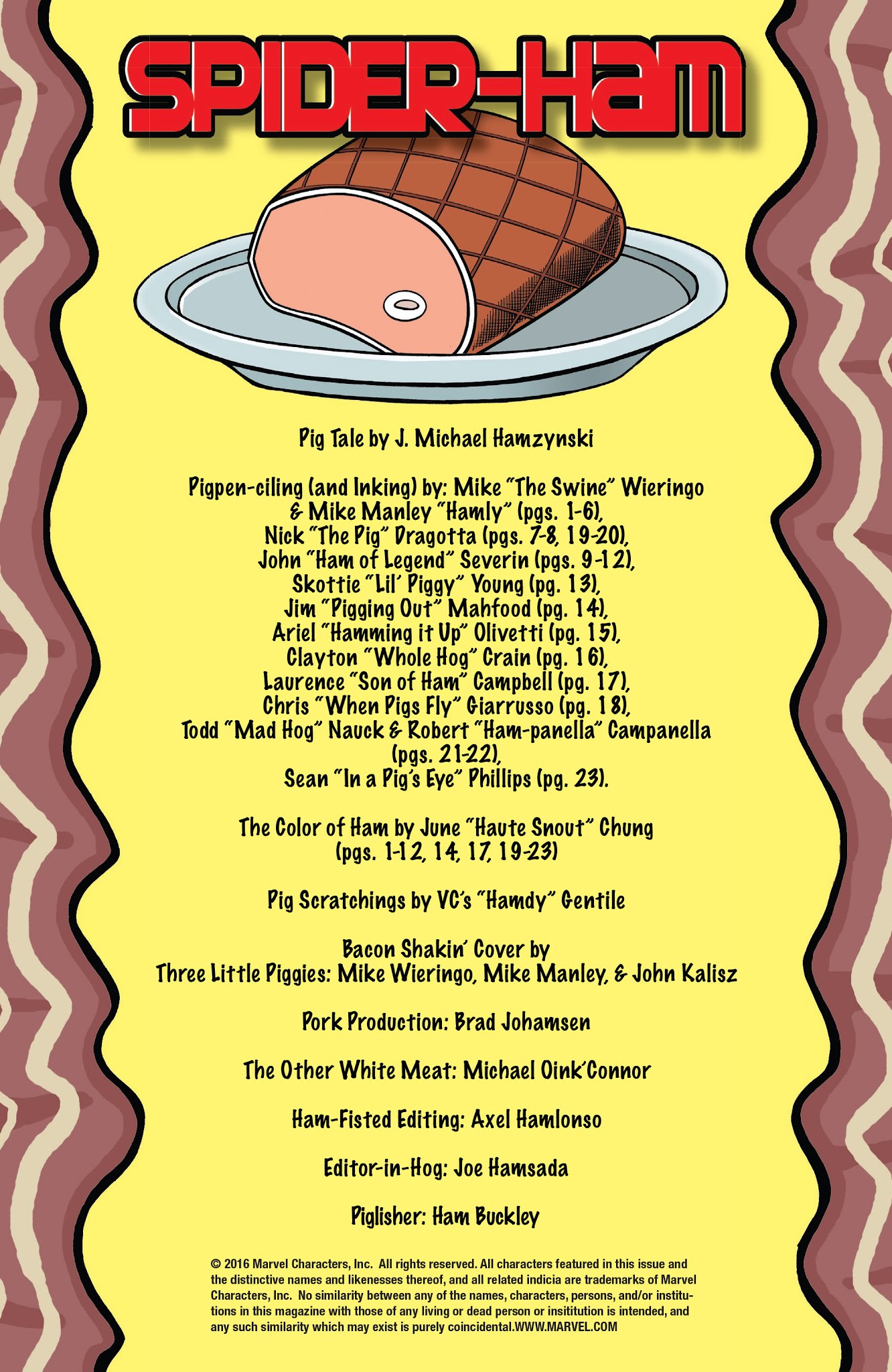 SPIDER-HAM

Pig Tale by J. Michael Hamzynski

Pigpen-ciling (and Inking) by: Mike "The Swine" Wieringo
& Mike Manley "Hamly" (pgs. 1-6),
Nick "The Pig" Dragotta (pgs. 7-8, 19-20),
John "Ham of Legend" Severin (pgs. 9-12),
Skottie "Lil' Piggy" Young (pg. 13),
Jim "Pigging Out" Mahfood (pg. 14),
Ariel "Hamming it Up" Olivetti (pg. 15),
Clayton "Whole Hog" Crain (pg. 16),
Laurence "Son of Ham" Campbell (pg. 17),
Chris "When Pigs Fly" Giarrusso (pg. 18),
Todd "Mad Hog" Nauck & Robert "Ham-panella" Campanella
(pgs. 21-22),
Sean "In a Pig's Eye" Phillips (pg. 23).

The Color of Ham by June "Haute Snout" Chung
(pgs. 1-12, 14, 17, 19-23)

Pig Scratchings by VC's "Hamdy" Gentile

Bacon Shakin' Cover by
Three Little Piggies: Mike Wieringo, Mike Manley, & John Kalisz

Pork Production: Brad Johamsen

The Other White Meat: Michael Oink'Connor

Ham-Fisted Editing: Axel Hamlonso

Editor-in-Hog: Joe Hamsada

Piglisher: Ham Buckley

© 2016 Marvel Characters, Inc. All rights reserved. All characters featured in this issue and the distinctive names and likenesses thereof, and all related indicia are trademarks of Marvel Characters, Inc. No similarity between any of the names, characters, persons, and/or institutions in this magazine with those of any living or dead person or insititution is intended, and any such similarity which may exist is purely coincidental.WWW.MARVEL.COM